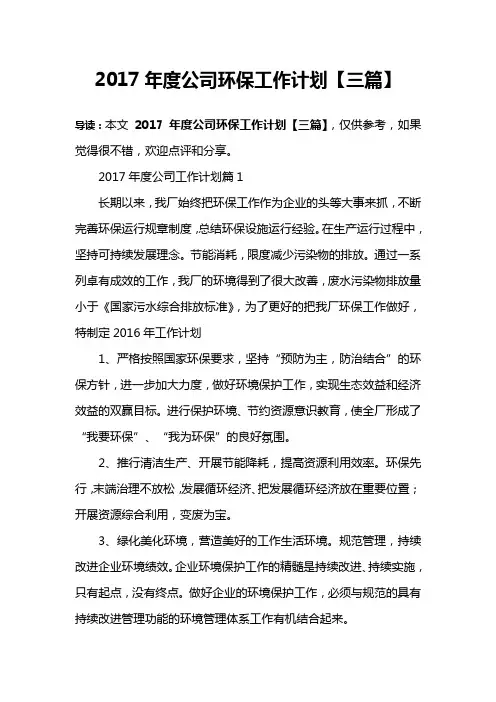 2017 年度公司环保工作计划【三篇】

导读：本文 2017 年度公司环保工作计划【三篇】，仅供参考，如果觉得很不错，欢迎点评和分享。

2017 年度公司工作计划篇 1

长期以来，我厂始终把环保工作作为企业的头等大事来抓，不断完善环保运行规章制度，总结环保设施运行经验。在生产运行过程中，坚持可持续发展理念。节能消耗，限度减少污染物的排放。通过一系列卓有成效的工作，我厂的环境得到了很大改善，废水污染物排放量小于《国家污水综合排放标准》，为了更好的把我厂环保工作做好，特制定 2016 年工作计划

1、严格按照国家环保要求，坚持“预防为主，防治结合”的环保方针，进一步加大力度，做好环境保护工作，实现生态效益和经济效益的双赢目标。进行保护环境、节约资源意识教育，使全厂形成了“我要环保”、“我为环保”的良好氛围。

2、推行清洁生产、开展节能降耗，提高资源利用效率。环保先行，末端治理不放松，发展循环经济、把发展循环经济放在重要位置；开展资源综合利用，变废为宝。

3、绿化美化环境，营造美好的工作生活环境。规范管理，持续改进企业环境绩效。企业环境保护工作的精髓是持续改进、持续实施，只有起点，没有终点。做好企业的环境保护工作，必须与规范的具有持续改进管理功能的环境管理体系工作有机结合起来。